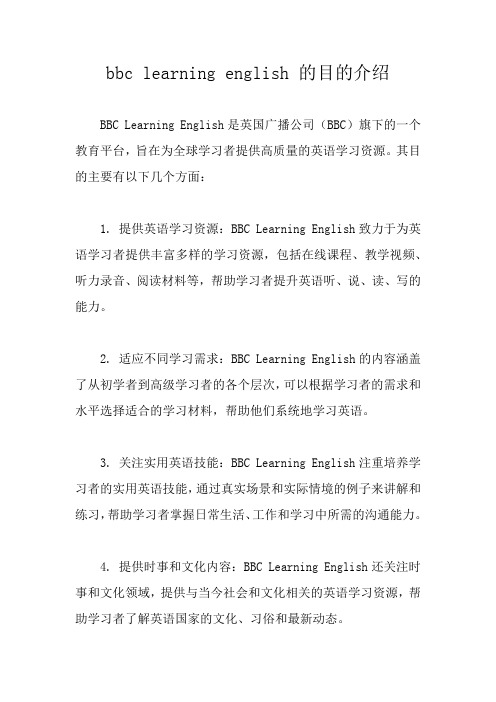 bbc learning english 的目的介绍

BBC Learning English 是英国广播公司（BBC）旗下的一个教育平台，旨在为全球学习者提供高质量的英语学习资源。其目的主要有以下几个方面：

1. 提供英语学习资源：BBC Learning English 致力于为英语学习者提供丰富多样的学习资源，包括在线课程、教学视频、听力录音、阅读材料等，帮助学习者提升英语听、说、读、写的能力。

2. 适应不同学习需求：BBC Learning English 的内容涵盖了从初学者到高级学习者的各个层次，可以根据学习者的需求和水平选择适合的学习材料，帮助他们系统地学习英语。

3. 关注实用英语技能：BBC Learning English 注重培养学习者的实用英语技能，通过真实场景和实际情境的例子来讲解和练习，帮助学习者掌握日常生活、工作和学习中所需的沟通能力。

4. 提供时事和文化内容：BBC Learning English 还关注时事和文化领域，提供与当今社会和文化相关的英语学习资源，帮助学习者了解英语国家的文化、习俗和最新动态。